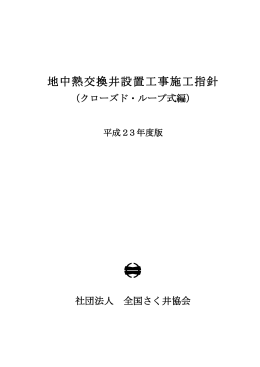 地中熱交換井設置工事施工指針
(クローズド・ループ式編)

平成２３年度版

社団法人　全国さく井協会